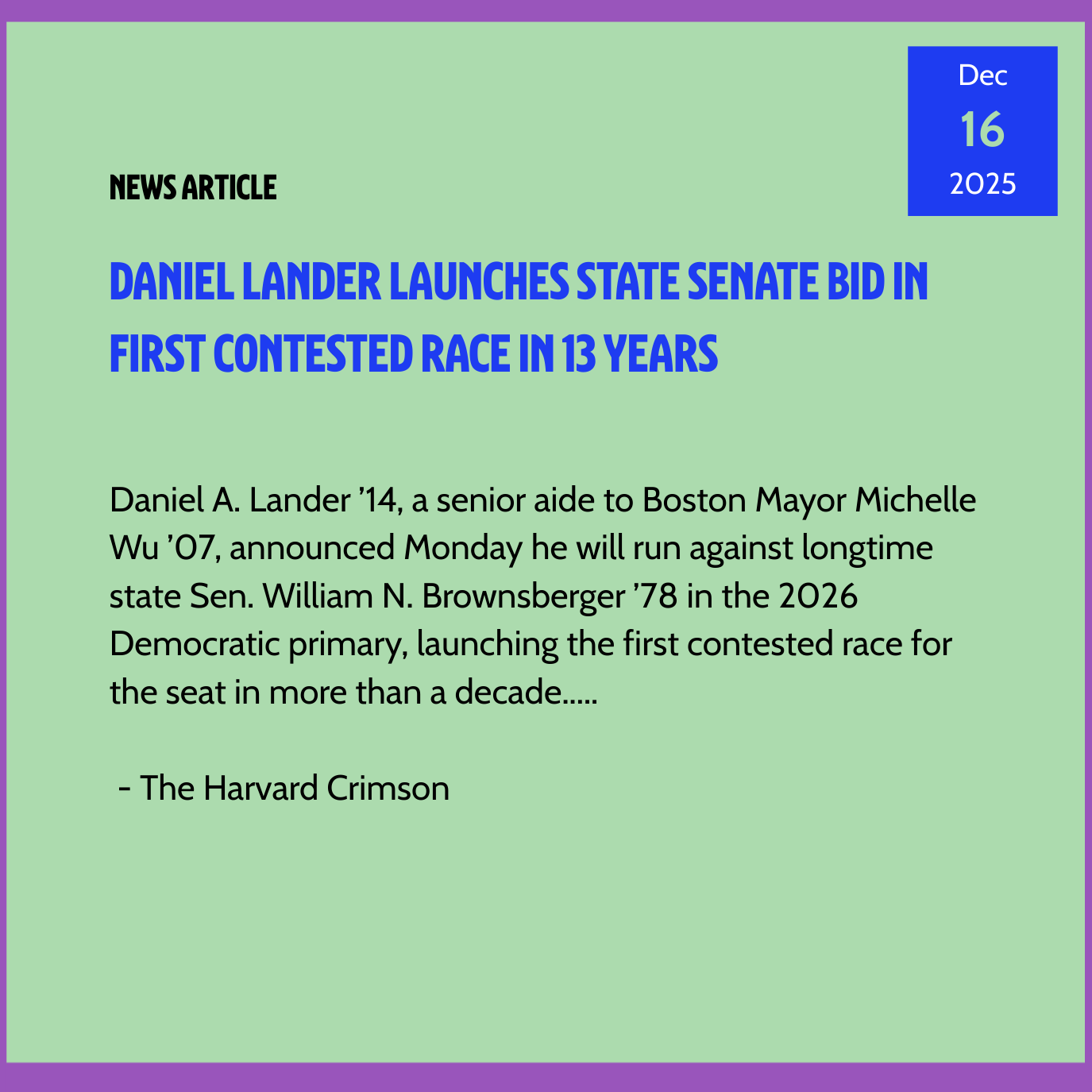 Dec
16
2025

NEWS ARTICLE

DANIEL LANDER LAUNCHES STATE SENATE BID IN FIRST CONTESTED RACE IN 13 YEARS

Daniel A. Lander '14, a senior aide to Boston Mayor Michelle Wu '07, announced Monday he will run against longtime state Sen. William N. Brownsberger '78 in the 2026 Democratic primary, launching the first contested race for the seat in more than a decade.....

- The Harvard Crimson